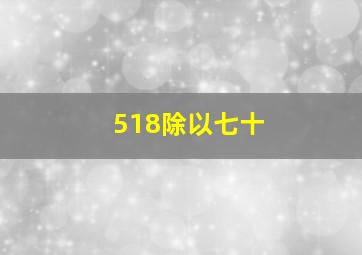 518除以七十